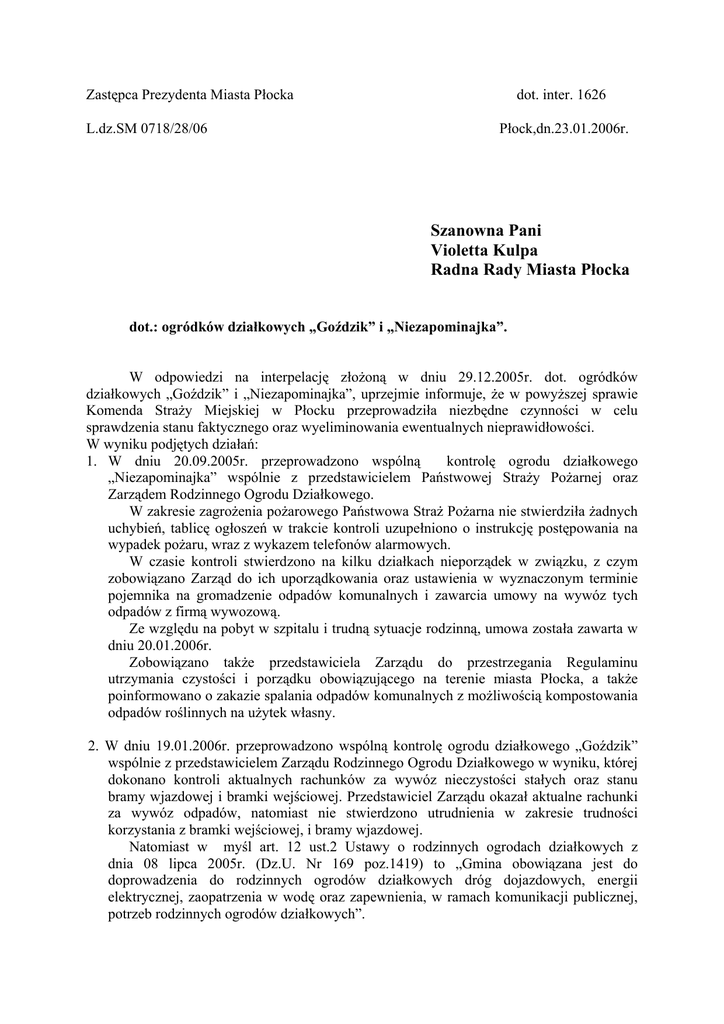 Zastępca Prezydenta Miasta Płocka dot. inter. 1626

L.dz.SM 0718/28/06 Płock,dn.23.01.2006r.

Szanowna Pani
Violetta Kulpa
Radna Rady Miasta Płocka

dot.: ogródków działkowych „Goździk” i „Niezapominajka”.

W odpowiedzi na interpelację złożoną w dniu 29.12.2005r. dot. ogródków działkowych „Goździk” i „Niezapominajka”, uprzejmie informuje, że w powyższej sprawie Komenda Straży Miejskiej w Płocku przeprowadziła niezbędne czynności w celu sprawdzenia stanu faktycznego oraz wyeliminowania ewentualnych nieprawidłowości.
W wyniku podjętych działań:
1. W dniu 20.09.2005r. przeprowadzono wspólną kontrolę ogrodu działkowego „Niezapominajka” wspólnie z przedstawicielem Państwowej Straży Pożarnej oraz Zarządem Rodzinnego Ogrodu Działkowego.
W zakresie zagrożenia pożarowego Państwowa Straż Pożarna nie stwierdziła żadnych uchybień, tablicę ogłoszeń w trakcie kontroli uzupełniono o instrukcję postępowania na wypadek pożaru, wraz z wykazem telefonów alarmowych.
W czasie kontroli stwierdzono na kilku działkach nieporządek w związku, z czym zobowiązano Zarząd do ich uporządkowania oraz ustawienia w wyznaczonym terminie pojemnika na gromadzenie odpadów komunalnych i zawarcia umowy na wywóz tych odpadów z firmą wywozową.
Ze względu na pobyt w szpitalu i trudną sytuacje rodzinną, umowa została zawarta w dniu 20.01.2006r.
Zobowiązano także przedstawiciela Zarządu do przestrzegania Regulaminu utrzymania czystości i porządku obowiązującego na terenie miasta Płocka, a także poinformowano o zakazie spalania odpadów komunalnych z możliwością kompostowania odpadów roślinnych na użytek własny.

2. W dniu 19.01.2006r. przeprowadzono wspólną kontrolę ogrodu działkowego „Goździk” wspólnie z przedstawicielem Zarządu Rodzinnego Ogrodu Działkowego w wyniku, której dokonano kontroli aktualnych rachunków za wywóz nieczystości stałych oraz stanu bramy wjazdowej i bramki wejściowej. Przedstawiciel Zarządu okazał aktualne rachunki za wywóz odpadów, natomiast nie stwierdzono utrudnienia w zakresie trudności korzystania z bramki wejściowej, i bramy wjazdowej.
Natomiast w myśl art. 12 ust.2 Ustawy o rodzinnych ogrodach działkowych z dnia 08 lipca 2005r. (Dz.U. Nr 169 poz.1419) to „Gmina obowiązana jest do doprowadzenia do rodzinnych ogrodów działkowych dróg dojazdowych, energii elektrycznej, zaopatrzenia w wodę oraz zapewnienia, w ramach komunikacji publicznej, potrzeb rodzinnych ogrodów działkowych”.